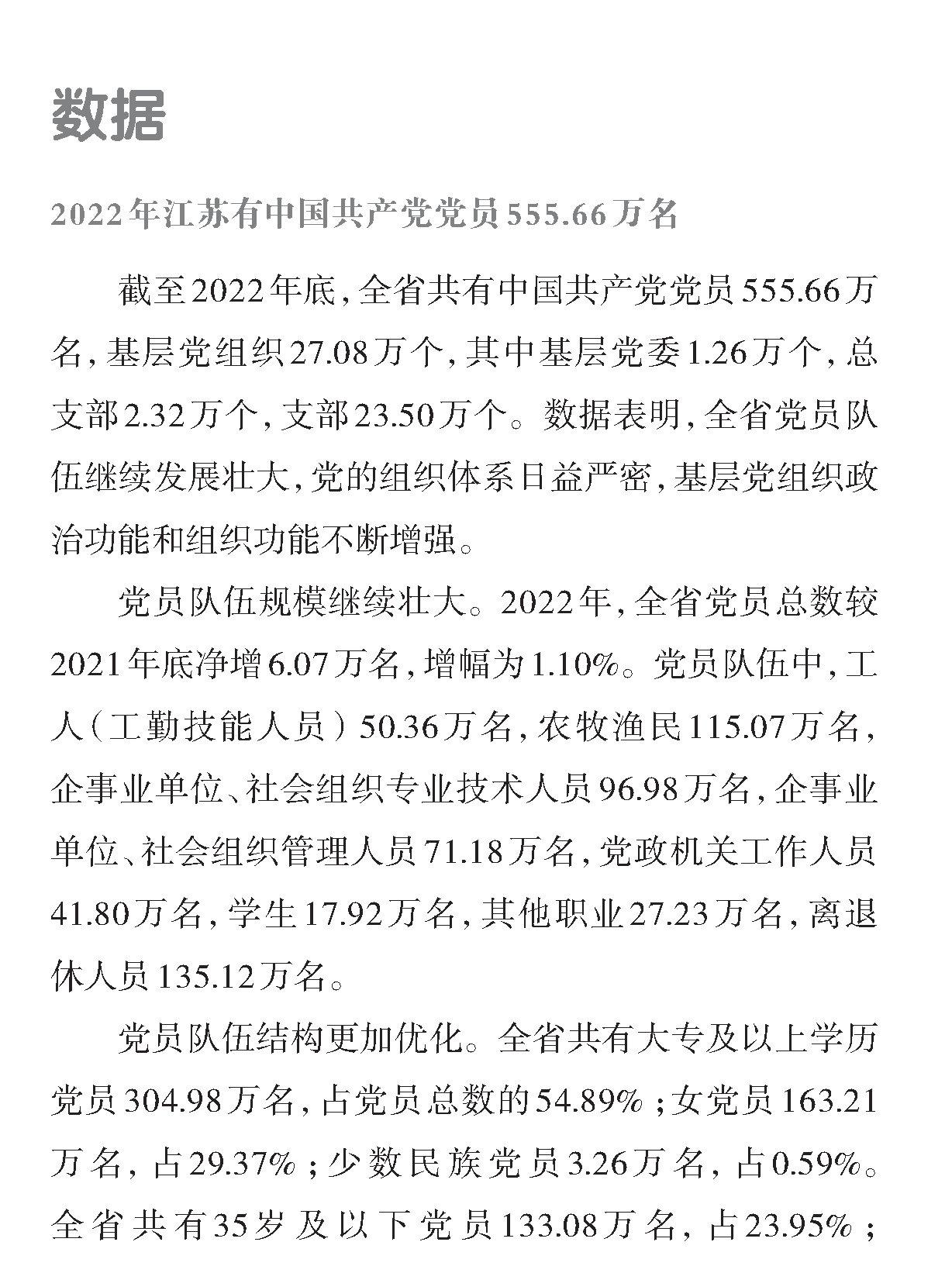 数据

2022年江苏有中国共产党党员555.66万名

截至2022年底，全省共有中国共产党党员555.66万名，基层党组织27.08万个，其中基层党委1.26万个，总支部2.32万个，支部23.50万个。数据表明，全省党员队伍继续发展壮大，党的组织体系日益严密，基层党组织政治功能和组织功能不断增强。

党员队伍规模继续壮大。2022年，全省党员总数较2021年底净增6.07万名，增幅为1.10%。党员队伍中，工人（工勤技能人员）50.36万名，农牧渔民115.07万名，企事业单位、社会组织专业技术人员96.98万名，企事业单位、社会组织管理人员71.18万名，党政机关工作人员41.80万名，学生17.92万名，其他职业27.23万名，离退休人员135.12万名。

党员队伍结构更加优化。全省共有大专及以上学历党员304.98万名，占党员总数的54.89%；女党员163.21万名，占29.37%；少数民族党员3.26万名，占0.59%。全省共有35岁及以下党员133.08万名，占23.95%；